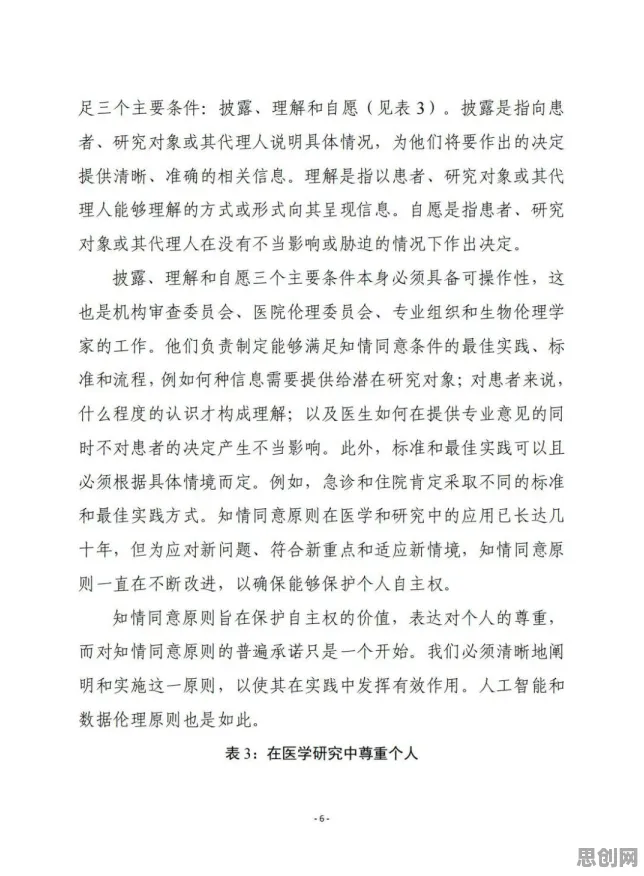 足三个主要条件：披露、理解和自愿（见表3）。披露是指向患者、研究对象或其代理人说明具体情况，为他们将要作出的决定提供清晰、准确的相关信息。理解是指以患者、研究对象或其代理人能够理解的方式或形式向其呈现信息。自愿是指患者、研究对象或其代理人在没有不当影响或胁迫的情况下作出决定。

披露、理解和自愿三个主要条件本身必须具备可操作性，这也是机构审查委员会、医院伦理委员会、专业组织和生物伦理学家的工作。他们负责制定能够满足知情同意条件的最佳实践、标准和流程，例如何种信息需要提供给潜在研究对象；对患者来说，什么程度的认识才构成理解；以及医生如何在提供专业意见的同时不对患者的决定产生不当影响。此外，标准和最佳实践可以且必须根据具体情境而定。例如，急诊和住院肯定采取不同的标准和最佳实践方式。知情同意原则在医学和研究中的应用已长达几十年，但为应对新问题、符合新重点和适应新情境，知情同意原则一直在不断改进，以确保能够保护个人自主权。

知情同意原则旨在保护自主权的价值，表达对个人的尊重，而对知情同意原则的普遍承诺只是一个开始。我们必须清晰地阐明和实施这一原则，以使其在实践中发挥有效作用。人工智能和数据伦理原则也是如此。

表3：在医学研究中尊重个人

-6-

思创网